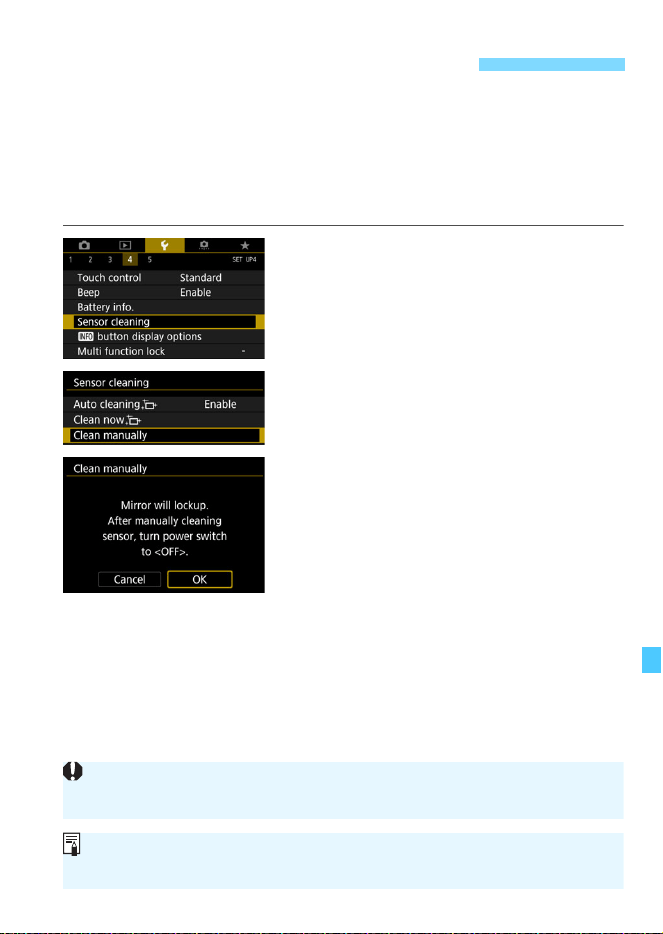 1 2 3 4 5 SET UP4

Touch control Standard
Beep Enable
Battery info.
Sensor cleaning
INFO button display options
Multi function lock -

Sensor cleaning
Auto cleaning Enable
Clean now
Clean manually

Clean manually
Mirror will lockup.
After manually cleaning sensor, turn power switch to <OFF>.
Cancel OK